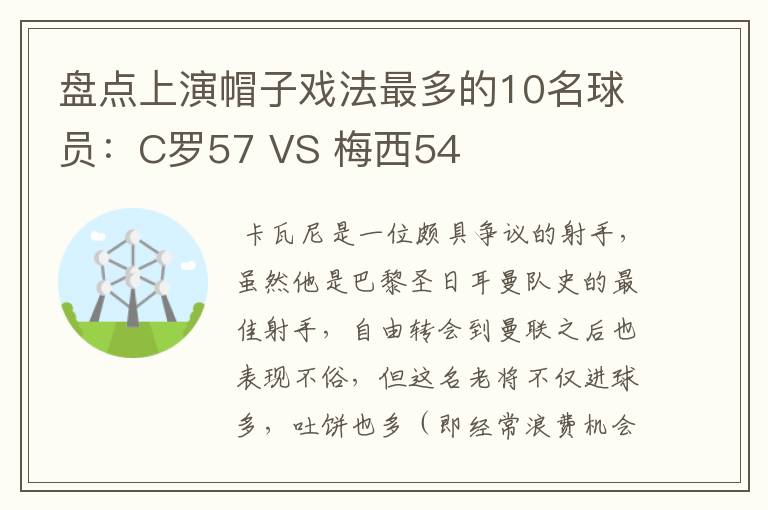 盘点上演帽子戏法最多的10名球员：C罗57 VS 梅西54

卡瓦尼是一位颇具争议的射手，虽然他是巴黎圣日耳曼队史的最佳射手，自由转会到曼联之后也表现不俗，但这名老将不仅进球多，吐饼也多（即经常浪费机会